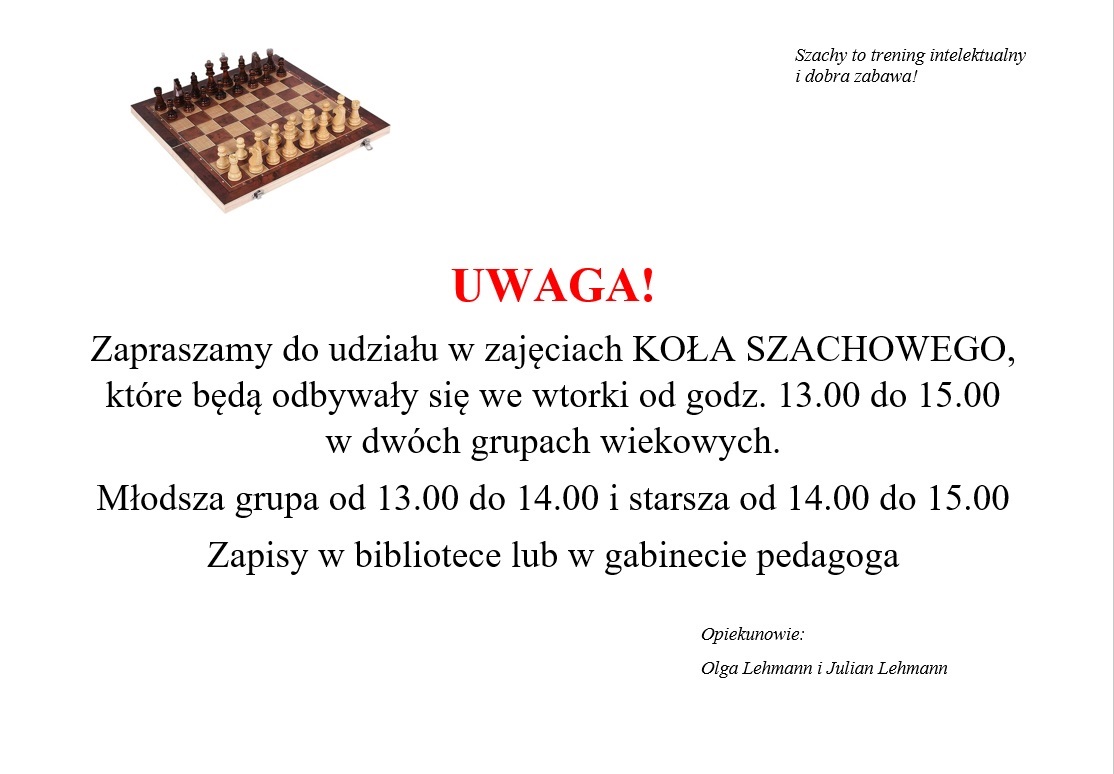 Szachy to trening intelektualny
i dobra zabawa!

UWAGA!

Zapraszamy do udziału w zajęciach KOŁA SZACHOWEGO, które będą odbywały się we wtorki od godz. 13.00 do 15.00 w dwóch grupach wiekowych.

Młodsza grupa od 13.00 do 14.00 i starsza od 14.00 do 15.00

Zapisy w bibliotece lub w gabinecie pedagoga

Opiekunowie:

Olga Lehmann i Julian Lehmann